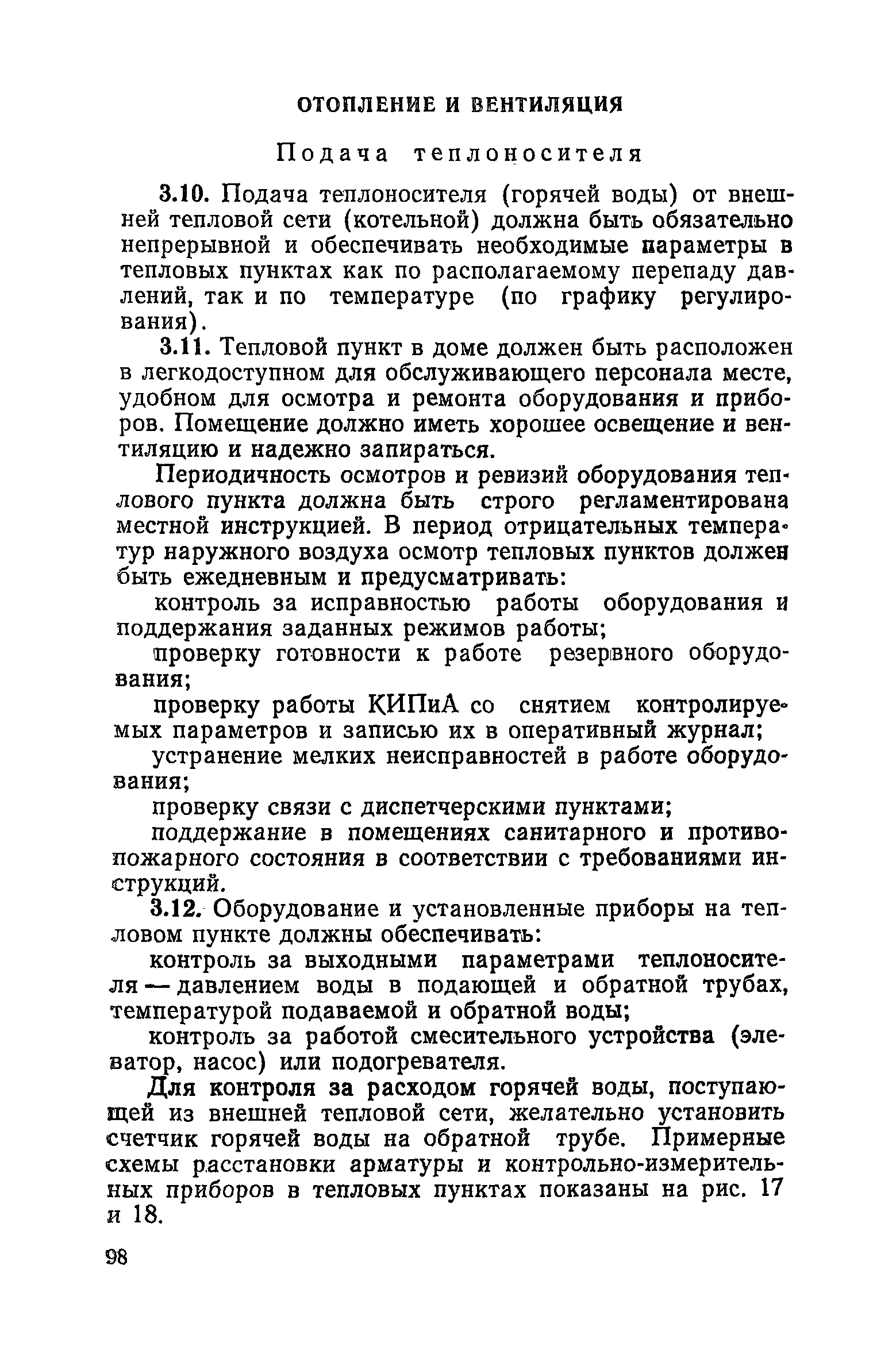 ОТОПЛЕНИЕ И ВЕНТИЛЯЦИЯ

Подача теплоносителя

3.10. Подача теплоносителя (горячей воды) от внешней тепловой сети (котельной) должна быть обязательно непрерывной и обеспечивать необходимые параметры в тепловых пунктах как по располагаемому перепаду давлений, так и по температуре (по графику регулирования).

3.11. Тепловой пункт в доме должен быть расположен в легкодоступном для обслуживающего персонала месте, удобном для осмотра и ремонта оборудования и приборов. Помещение должно иметь хорошее освещение и вентиляцию и надежно запираться.

Периодичность осмотров и ревизий оборудования теплового пункта должна быть строго регламентирована местной инструкцией. В период отрицательных температур наружного воздуха осмотр тепловых пунктов должен быть ежедневным и предусматривать:

контроль за исправностью работы оборудования и поддержания заданных режимов работы;

проверку готовности к работе резервного оборудования;

проверку работы КИПиА со снятием контролируемых параметров и записью их в оперативный журнал;

устранение мелких неисправностей в работе оборудования;

проверку связи с диспетчерскими пунктами;

поддержание в помещениях санитарного и противопожарного состояния в соответствии с требованиями инструкций.

3.12. Оборудование и установленные приборы на тепловом пункте должны обеспечивать:

контроль за выходными параметрами теплоносителя — давлением воды в подающей и обратной трубах, температурой подаваемой и обратной воды;

контроль за работой смесительного устройства (элеватор, насос) или подогревателя.

Для контроля за расходом горячей воды, поступающей из внешней тепловой сети, желательно установить счетчик горячей воды на обратной трубе. Примерные схемы расстановки арматуры и контрольно-измерительных приборов в тепловых пунктах показаны на рис. 17 и 18.

98